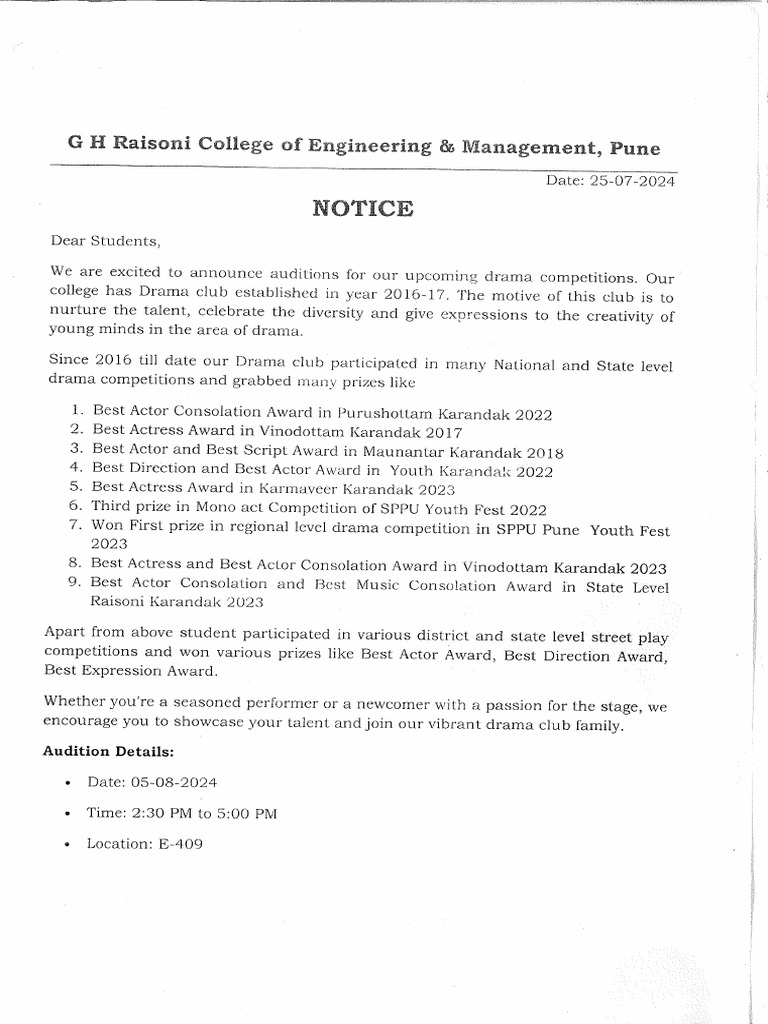 G H Raisoni College of Engineering & Management, Pune

Date: 25-07-2024

NOTICE

Dear Students,

We are excited to announce auditions for our upcoming drama competitions. Our college has Drama club established in year 2016-17. The motive of this club is to nurture the talent, celebrate the diversity and give expressions to the creativity of young minds in the area of drama.

Since 2016 till date our Drama club participated in many National and State level drama competitions and grabbed many prizes like

1. Best Actor Consolation Award in Purushottam Karandak 2022
2. Best Actress Award in Vinodottam Karandak 2017
3. Best Actor and Best Script Award in Maunantar Karandak 2018
4. Best Direction and Best Actor Award in Youth Karandak 2022
5. Best Actress Award in Karmaveer Karandak 2023
6. Third prize in Mono act Competition of SPPU Youth Fest 2022
7. Won First prize in regional level drama competition in SPPU Pune Youth Fest 2023
8. Best Actress and Best Actor Consolation Award in Vinodottam Karandak 2023
9. Best Actor Consolation and Best Music Consolation Award in State Level Raisoni Karandak 2023

Apart from above student participated in various district and state level street play competitions and won various prizes like Best Actor Award, Best Direction Award, Best Expression Award.

Whether you're a seasoned performer or a newcomer with a passion for the stage, we encourage you to showcase your talent and join our vibrant drama club family.

Audition Details:

• Date: 05-08-2024
• Time: 2:30 PM to 5:00 PM
• Location: E-409